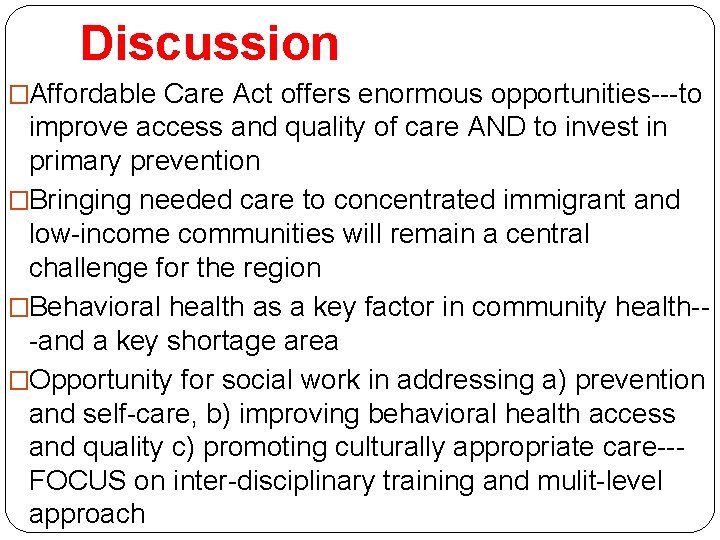 Discussion

□Affordable Care Act offers enormous opportunities---to improve access and quality of care AND to invest in primary prevention

□Bringing needed care to concentrated immigrant and low-income communities will remain a central challenge for the region

□Behavioral health as a key factor in community health---and a key shortage area

□Opportunity for social work in addressing a) prevention and self-care, b) improving behavioral health access and quality c) promoting culturally appropriate care---FOCUS on inter-disciplinary training and mulit-level approach